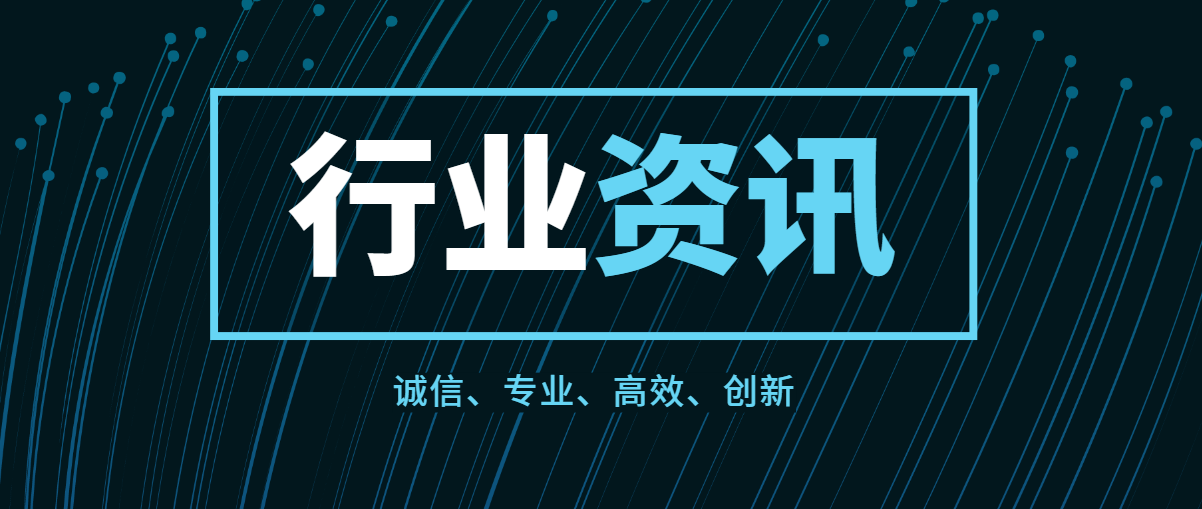 行业资讯

诚信、专业、高效、创新